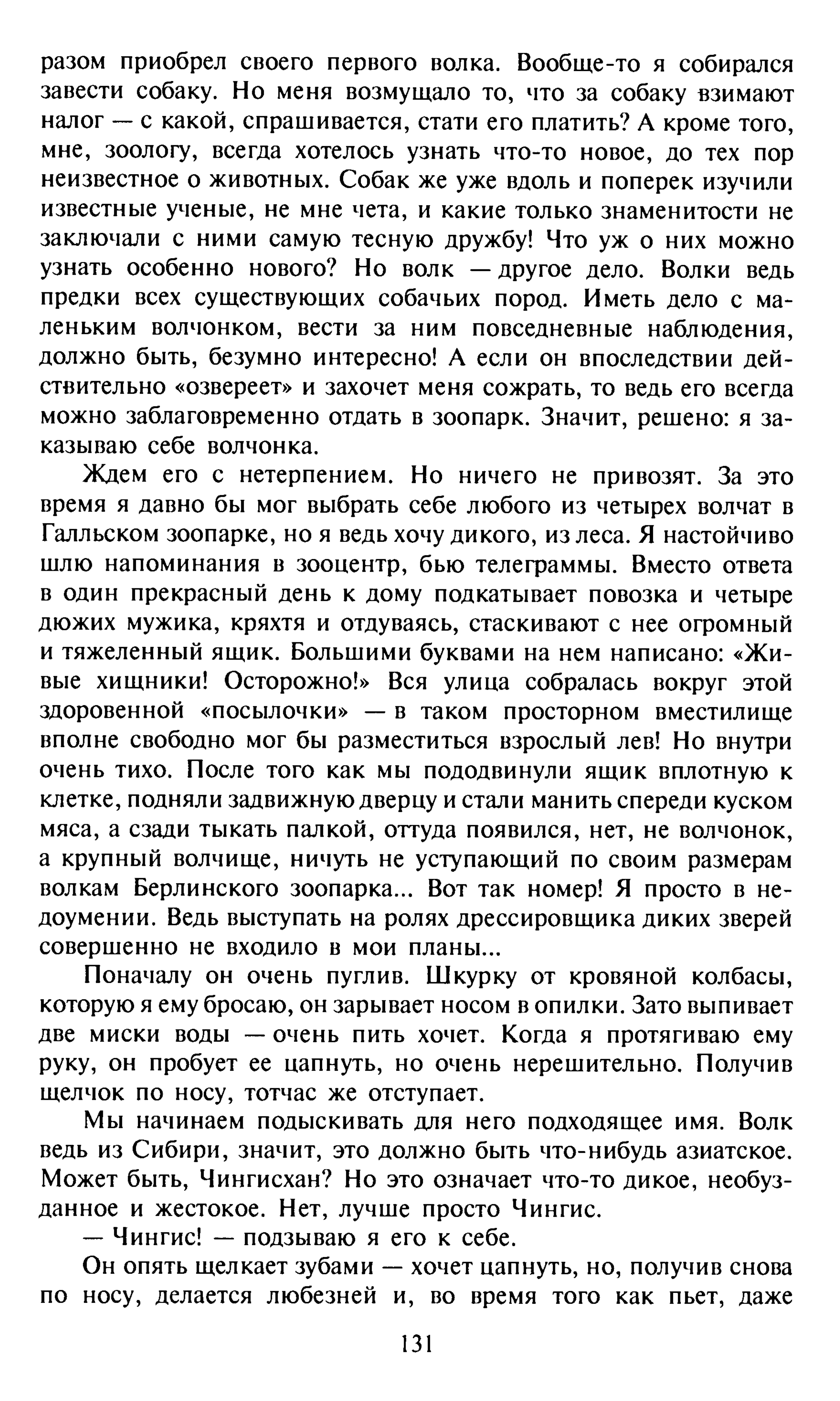 разом приобрел своего первого волка. Вообще-то я собирался завести собаку. Но меня возмущало то, что за собаку взимают налог — с какой, спрашивается, стати его платить? А кроме того, мне, зоологу, всегда хотелось узнать что-то новое, до тех пор неизвестное о животных. Собак же уже вдоль и поперек изучили известные ученые, не мне чета, и какие только знаменитости не заключали с ними самую тесную дружбу! Что уж о них можно узнать особенно нового? Но волк — другое дело. Волки ведь предки всех существующих собачьих пород. Иметь дело с маленьким волчонком, вести за ним повседневные наблюдения, должно быть, безумно интересно! А если он впоследствии действительно «озвереет» и захочет меня сожрать, то ведь его всегда можно заблаговременно отдать в зоопарк. Значит, решено: я заказываю себе волчонка.

Ждем его с нетерпением. Но ничего не привозят. За это время я давно бы мог выбрать себе любого из четырех волчат в Галльском зоопарке, но я ведь хочу дикого, из леса. Я настойчиво шлю напоминания в зооцентр, бью телеграммы. Вместо ответа в один прекрасный день к дому подкатывает повозка и четыре дюжих мужика, кряхтя и отдуваясь, стаскивают с нее огромный и тяжеленный ящик. Большими буквами на нем написано: «Живые хищники! Осторожно!» Вся улица собралась вокруг этой здоровенной «посылочки» — в таком просторном вместилище вполне свободно мог бы разместиться взрослый лев! Но внутри очень тихо. После того как мы пододвинули ящик вплотную к клетке, подняли задвижную дверцу и стали манить спереди куском мяса, а сзади тыкать палкой, оттуда появился, нет, не волчонок, а крупный волчище, ничуть не уступающий по своим размерам волкам Берлинского зоопарка... Вот так номер! Я просто в недоумении. Ведь выступать на ролях дрессировщика диких зверей совершенно не входило в мои планы...

Поначалу он очень пуглив. Шкурку от кровяной колбасы, которую я ему бросаю, он зарывает носом в опилки. Зато выпивает две миски воды — очень пить хочет. Когда я протягиваю ему руку, он пробует ее цапнуть, но очень нерешительно. Получив щелчок по носу, тотчас же отступает.

Мы начинаем подыскивать для него подходящее имя. Волк ведь из Сибири, значит, это должно быть что-нибудь азиатское. Может быть, Чингисхан? Но это означает что-то дикое, необузданное и жестокое. Нет, лучше просто Чингис.

— Чингис! — подзываю я его к себе.

Он опять щелкает зубами — хочет цапнуть, но, получив снова по носу, делается любезней и, во время того как пьет, даже

131